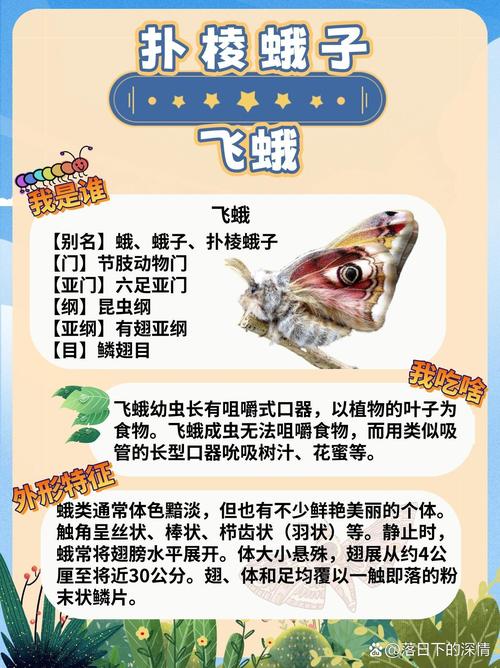 扑棱蛾子

飞蛾

我是谁

飞蛾
【别名】蛾、蛾子、扑棱蛾子
【门】节肢动物门
【亚门】六足亚门
【纲】昆虫纲
【亚纲】有翅亚纲
【目】鳞翅目

我吃啥

飞蛾幼虫长有咀嚼式口器，以植物的叶子为食物。飞蛾成虫无法咀嚼食物，而用类似吸管的长型口器吮吸树汁、花蜜等。

外形特征

蛾类通常体色黯淡，但也有不少鲜艳美丽的个体。触角呈丝状、棒状、栉齿状（羽状）等。静止时，蛾常将翅膀水平展开。体大小悬殊，翅展从约4公厘至将近30公分。翅、体和足均覆以一触即落的粉末状鳞片。

@落日下的深情